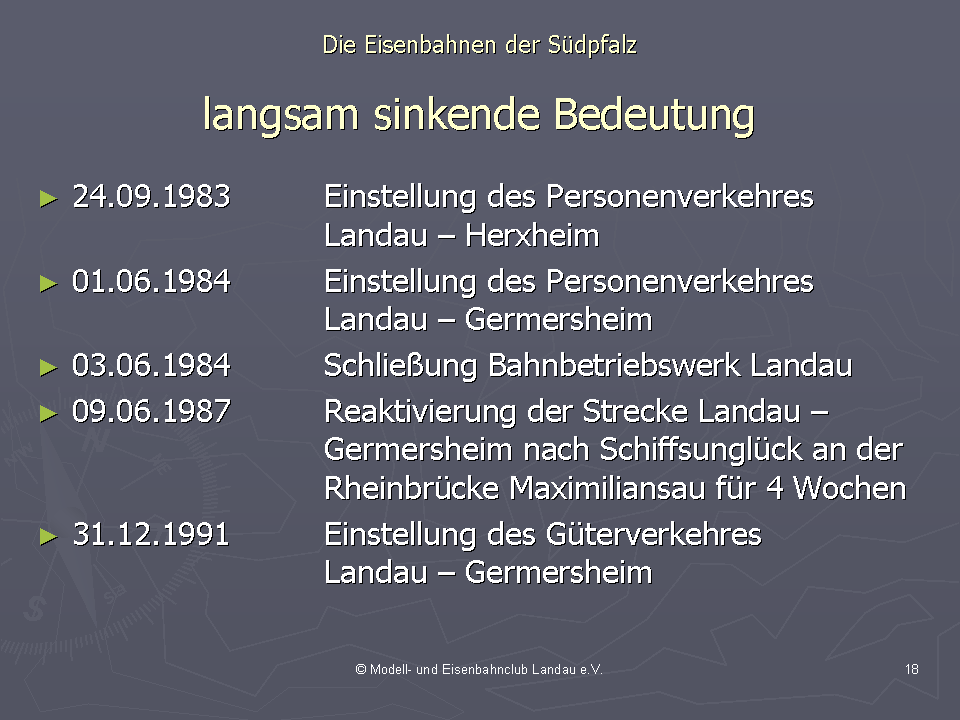 Die Eisenbahnen der Südpfalz

langsam sinkende Bedeutung

► 24.09.1983 Einstellung des Personenverkehres Landau – Herxheim

► 01.06.1984 Einstellung des Personenverkehres Landau – Germersheim

► 03.06.1984 Schließung Bahnbetriebswerk Landau

► 09.06.1987 Reaktivierung der Strecke Landau – Germersheim nach Schiffsunglück an der Rheinbrücke Maximiliansau für 4 Wochen

► 31.12.1991 Einstellung des Güterverkehres Landau – Germersheim

© Modell- und Eisenbahnclub Landau e.V.

18